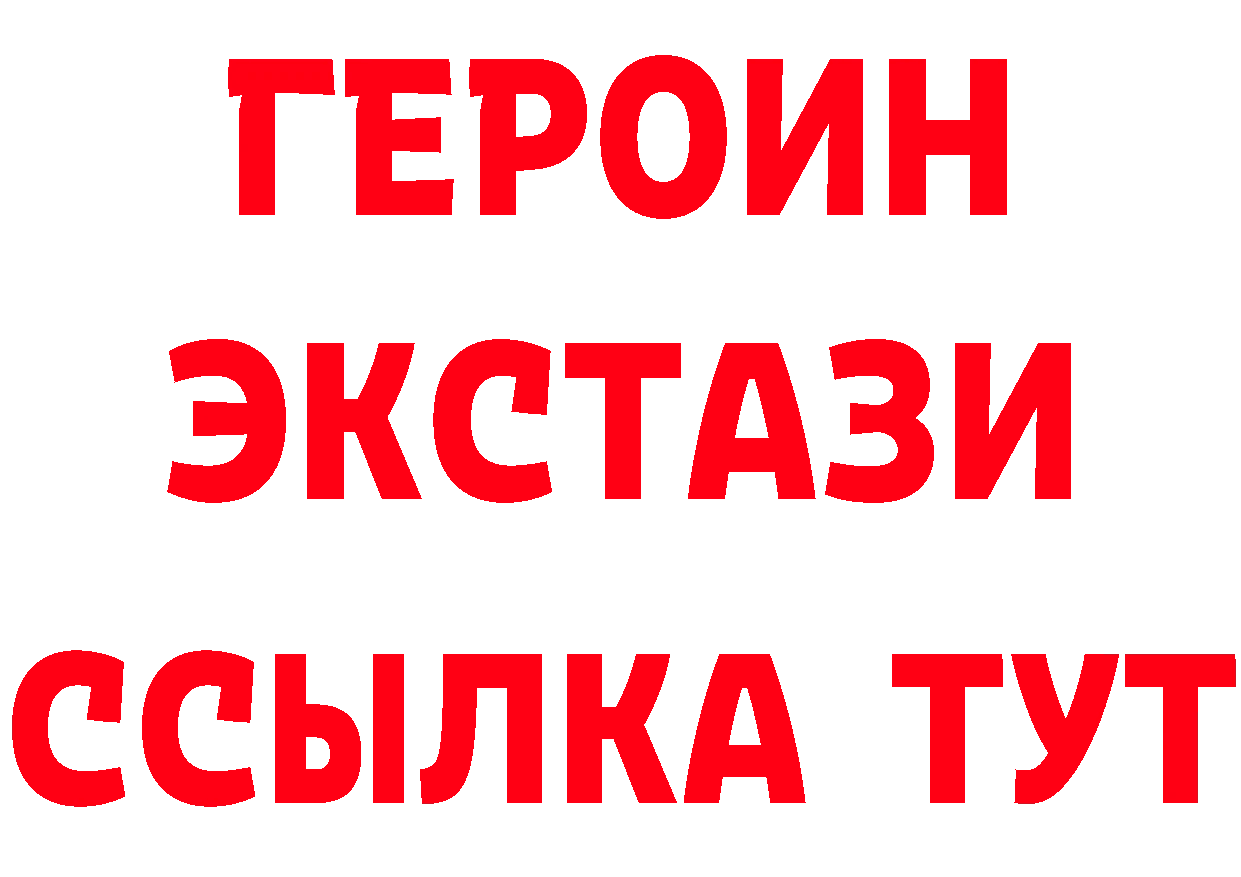 ГЕРОИН
ЭКСТАЗИ
ССЫЛКА ТУТ